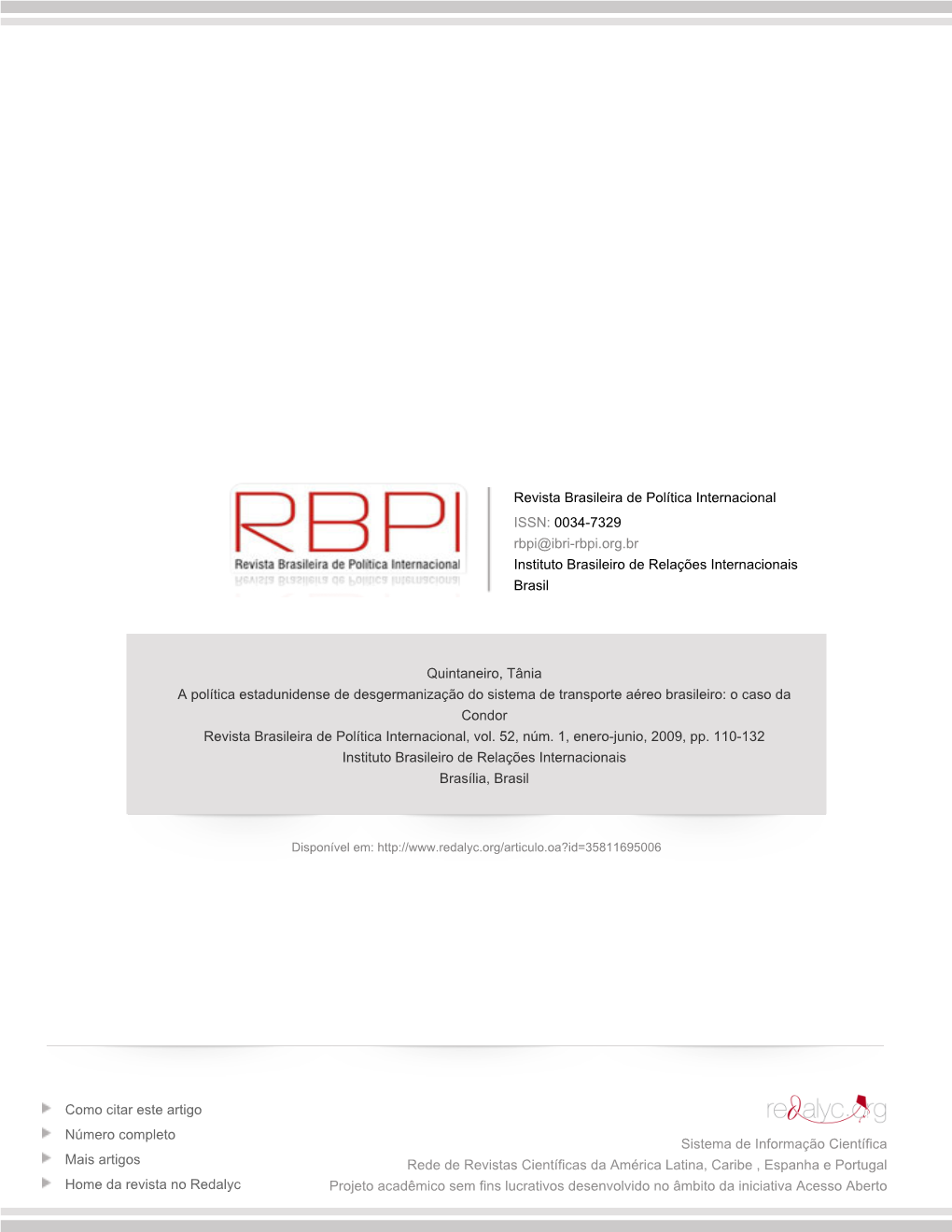 RBPI
Revista Brasileira de Política Internacional

Revista Brasileira de Política Internacional
ISSN: 0034-7329
rbpi@ibri-rbpi.org.br
Instituto Brasileiro de Relações Internacionais
Brasil

Quintaneiro, Tânia
A política estadunidense de desgermanização do sistema de transporte aéreo brasileiro: o caso da Condor
Revista Brasileira de Política Internacional, vol. 52, núm. 1, enero-junio, 2009, pp. 110-132
Instituto Brasileiro de Relações Internacionais
Brasília, Brasil

Disponível em: http://www.redalyc.org/articulo.oa?id=35811695006

Como citar este artigo
Número completo
Mais artigos
Home da revista no Redalyc

redalyc.org
Sistema de Informação Científica
Rede de Revistas Científicas da América Latina, Caribe , Espanha e Portugal
Projeto acadêmico sem fins lucrativos desenvolvido no âmbito da iniciativa Acesso Aberto